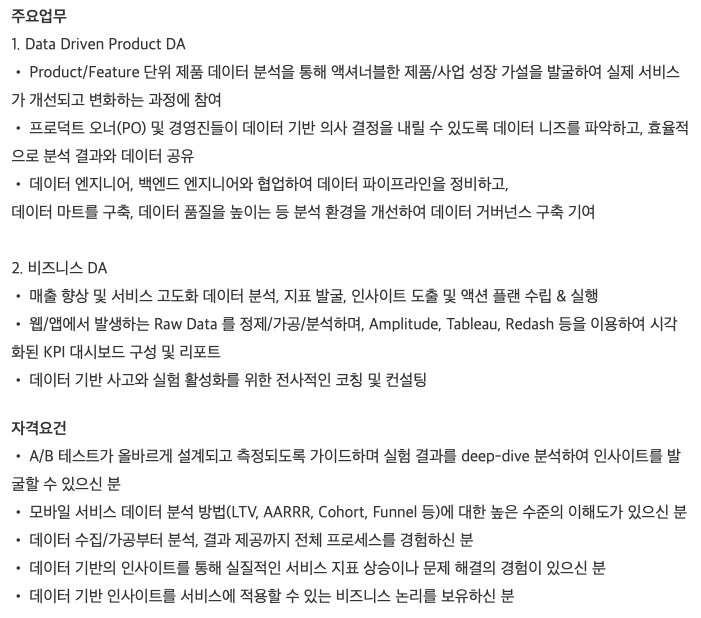 주요업무
1. Data Driven Product DA
• Product/Feature 단위 제품 데이터 분석을 통해 액셔너블한 제품/사업 성장 가설을 발굴하여 실제 서비스가 개선되고 변화하는 과정에 참여
• 프로덕트 오너(PO) 및 경영진들이 데이터 기반 의사 결정을 내릴 수 있도록 데이터 니즈를 파악하고, 효율적으로 분석 결과와 데이터 공유
• 데이터 엔지니어, 백엔드 엔지니어와 협업하여 데이터 파이프라인을 정비하고,
데이터 마트를 구축, 데이터 품질을 높이는 등 분석 환경을 개선하여 데이터 거버넌스 구축 기여

2. 비즈니스 DA
• 매출 향상 및 서비스 고도화 데이터 분석, 지표 발굴, 인사이트 도출 및 액션 플랜 수립 & 실행
• 웹/앱에서 발생하는 Raw Data 를 정제/가공/분석하며, Amplitude, Tableau, Redash 등을 이용하여 시각화된 KPI 대시보드 구성 및 리포트
• 데이터 기반 사고와 실험 활성화를 위한 전사적인 코칭 및 컨설팅

자격요건
• A/B 테스트가 올바르게 설계되고 측정되도록 가이드하며 실험 결과를 deep-dive 분석하여 인사이트를 발굴할 수 있으신 분
• 모바일 서비스 데이터 분석 방법(LTV, AARRR, Cohort, Funnel 등)에 대한 높은 수준의 이해도가 있으신 분
• 데이터 수집/가공부터 분석, 결과 제공까지 전체 프로세스를 경험하신 분
• 데이터 기반의 인사이트를 통해 실질적인 서비스 지표 상승이나 문제 해결의 경험이 있으신 분
• 데이터 기반 인사이트를 서비스에 적용할 수 있는 비즈니스 논리를 보유하신 분